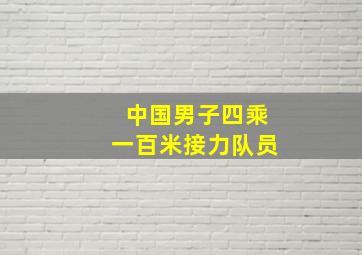 中国男子四乘
一百米接力队员